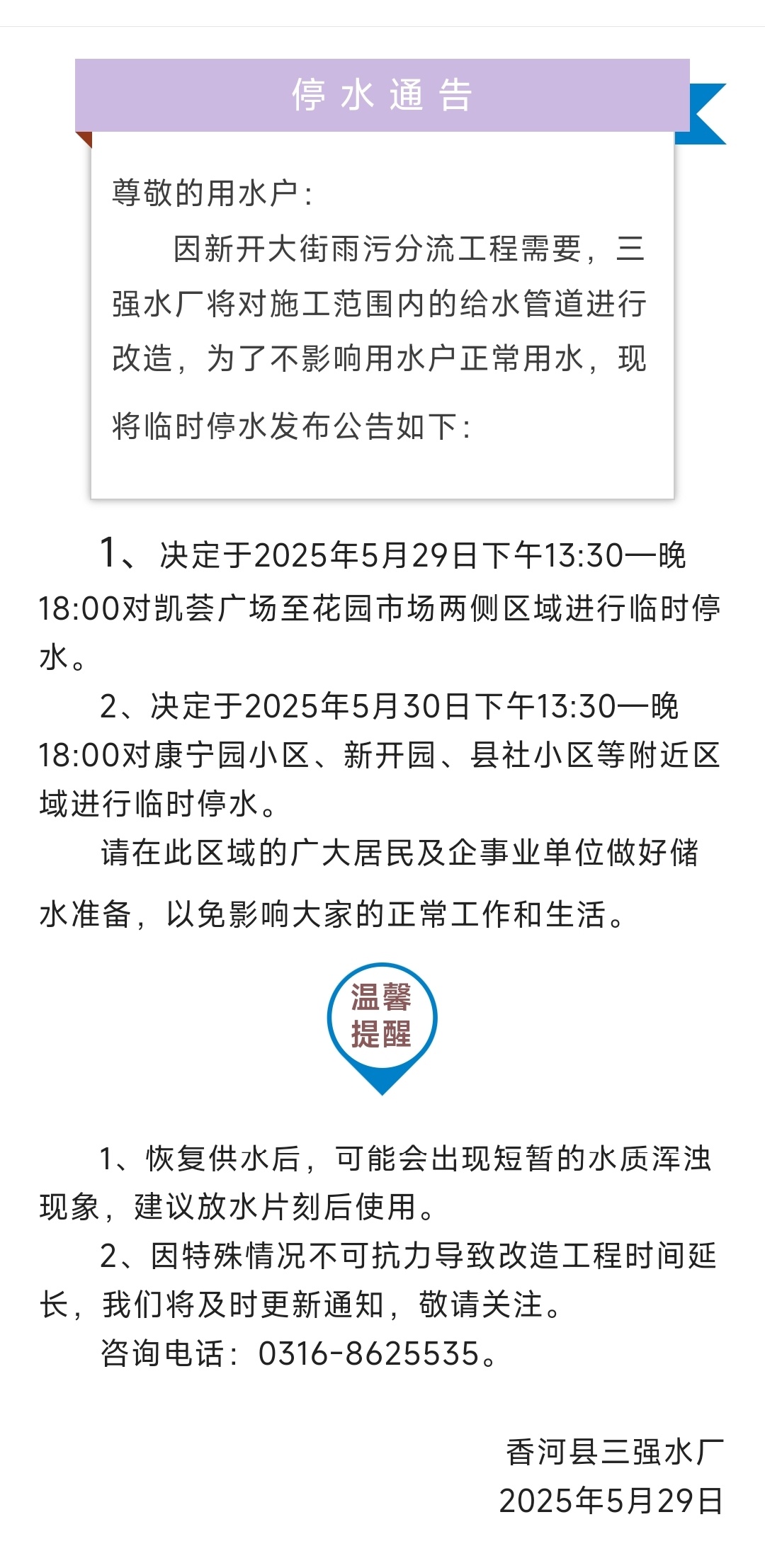 停水通告

尊敬的用水户:

因新开大街雨污分流工程需要，三强水厂将对施工范围内的给水管道进行改造，为了不影响用水户正常用水，现将临时停水发布公告如下:

1、决定于2025年5月29日下午13:30—晚18:00对凯荟广场至花园市场两侧区域进行临时停水。

2、决定于2025年5月30日下午13:30—晚18:00对康宁园小区、新开园、县社小区等附近区域进行临时停水。

请在此区域的广大居民及企事业单位做好储水准备，以免影响大家的正常工作和生活。

温馨提醒

1、恢复供水后，可能会出现短暂的水质浑浊现象，建议放水片刻后使用。

2、因特殊情况不可抗力导致改造工程时间延长，我们将及时更新通知，敬请关注。

咨询电话：0316-8625535。

香河县三强水厂
2025年5月29日